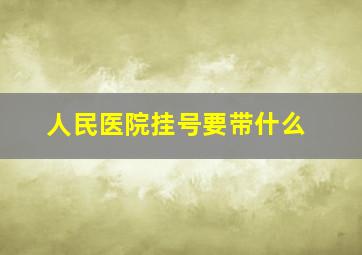 人民医院挂号要带什么